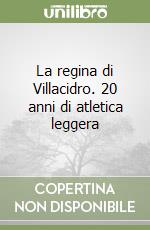 unilibro

La regina di Villacidro. 20 anni di atletica leggera

COPERTINA NON DISPONIBILE